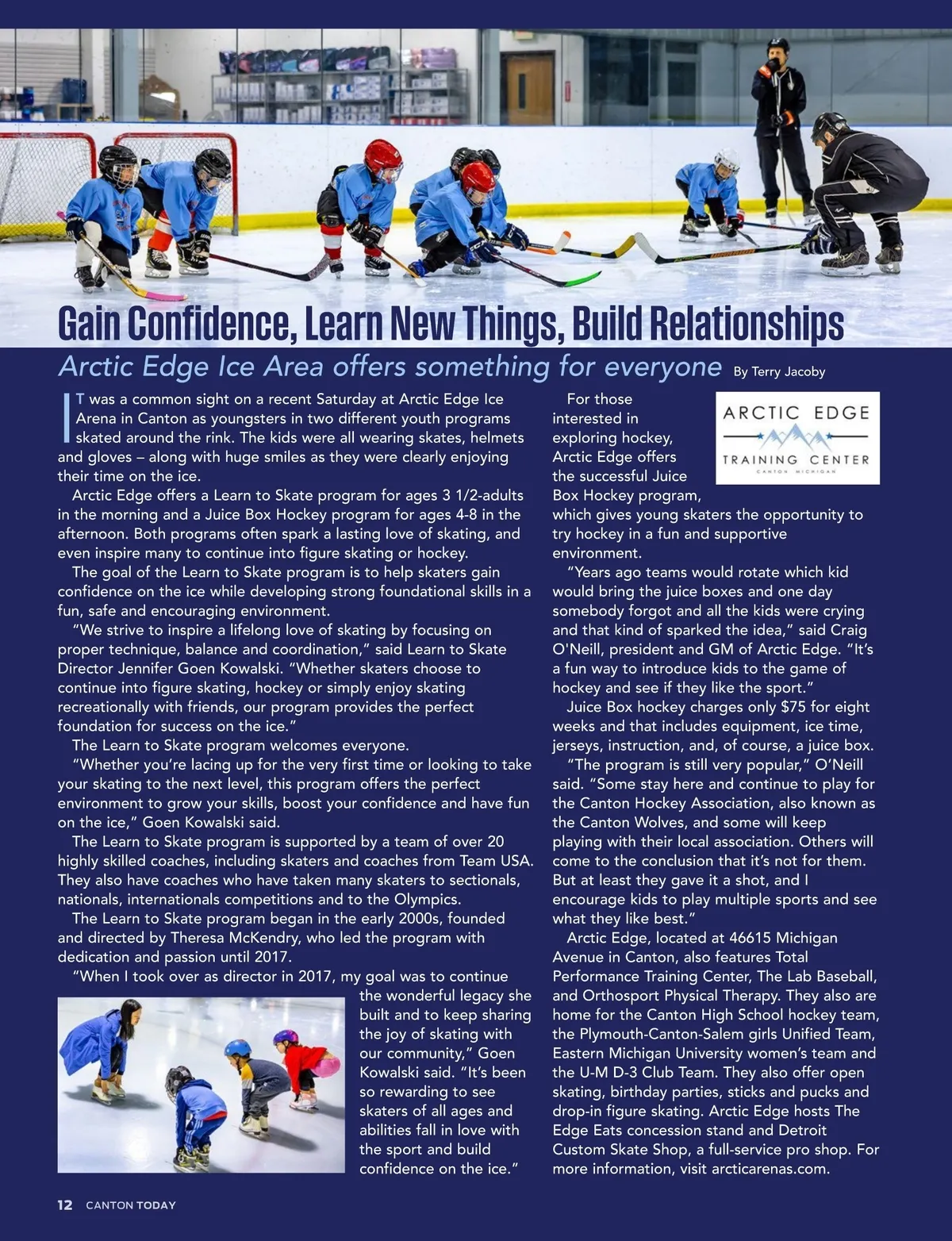 Gain Confidence, Learn New Things, Build Relationships

Arctic Edge Ice Area offers something for everyone By Terry Jacoby

IT was a common sight on a recent Saturday at Arctic Edge Ice Arena in Canton as youngsters in two different youth programs skated around the rink. The kids were all wearing skates, helmets and gloves – along with huge smiles as they were clearly enjoying their time on the ice.

Arctic Edge offers a Learn to Skate program for ages 3 1/2-adults in the morning and a Juice Box Hockey program for ages 4-8 in the afternoon. Both programs often spark a lasting love of skating, and even inspire many to continue into figure skating or hockey.

The goal of the Learn to Skate program is to help skaters gain confidence on the ice while developing strong foundational skills in a fun, safe and encouraging environment.

"We strive to inspire a lifelong love of skating by focusing on proper technique, balance and coordination," said Learn to Skate Director Jennifer Goen Kowalski. "Whether skaters choose to continue into figure skating, hockey or simply enjoy skating recreationally with friends, our program provides the perfect foundation for success on the ice."

The Learn to Skate program welcomes everyone.

"Whether you're lacing up for the very first time or looking to take your skating to the next level, this program offers the perfect environment to grow your skills, boost your confidence and have fun on the ice," Goen Kowalski said.

The Learn to Skate program is supported by a team of over 20 highly skilled coaches, including skaters and coaches from Team USA. They also have coaches who have taken many skaters to sectionals, nationals, internationals competitions and to the Olympics.

The Learn to Skate program began in the early 2000s, founded and directed by Theresa McKendry, who led the program with dedication and passion until 2017.

"When I took over as director in 2017, my goal was to continue the wonderful legacy she built and to keep sharing the joy of skating with our community," Goen Kowalski said. "It's been so rewarding to see skaters of all ages and abilities fall in love with the sport and build confidence on the ice."

ARCTIC EDGE
TRAINING CENTER
CANTON MICHIGAN

For those interested in exploring hockey, Arctic Edge offers the successful Juice Box Hockey program, which gives young skaters the opportunity to try hockey in a fun and supportive environment.

"Years ago teams would rotate which kid would bring the juice boxes and one day somebody forgot and all the kids were crying and that kind of sparked the idea," said Craig O'Neill, president and GM of Arctic Edge. "It's a fun way to introduce kids to the game of hockey and see if they like the sport."

Juice Box hockey charges only $75 for eight weeks and that includes equipment, ice time, jerseys, instruction, and, of course, a juice box.

"The program is still very popular," O'Neill said. "Some stay here and continue to play for the Canton Hockey Association, also known as the Canton Wolves, and some will keep playing with their local association. Others will come to the conclusion that it's not for them. But at least they gave it a shot, and I encourage kids to play multiple sports and see what they like best."

Arctic Edge, located at 46615 Michigan Avenue in Canton, also features Total Performance Training Center, The Lab Baseball, and Orthosport Physical Therapy. They also are home for the Canton High School hockey team, the Plymouth-Canton-Salem girls Unified Team, Eastern Michigan University women's team and the U-M D-3 Club Team. They also offer open skating, birthday parties, sticks and pucks and drop-in figure skating. Arctic Edge hosts The Edge Eats concession stand and Detroit Custom Skate Shop, a full-service pro shop. For more information, visit arcticarenas.com.

12 CANTON TODAY